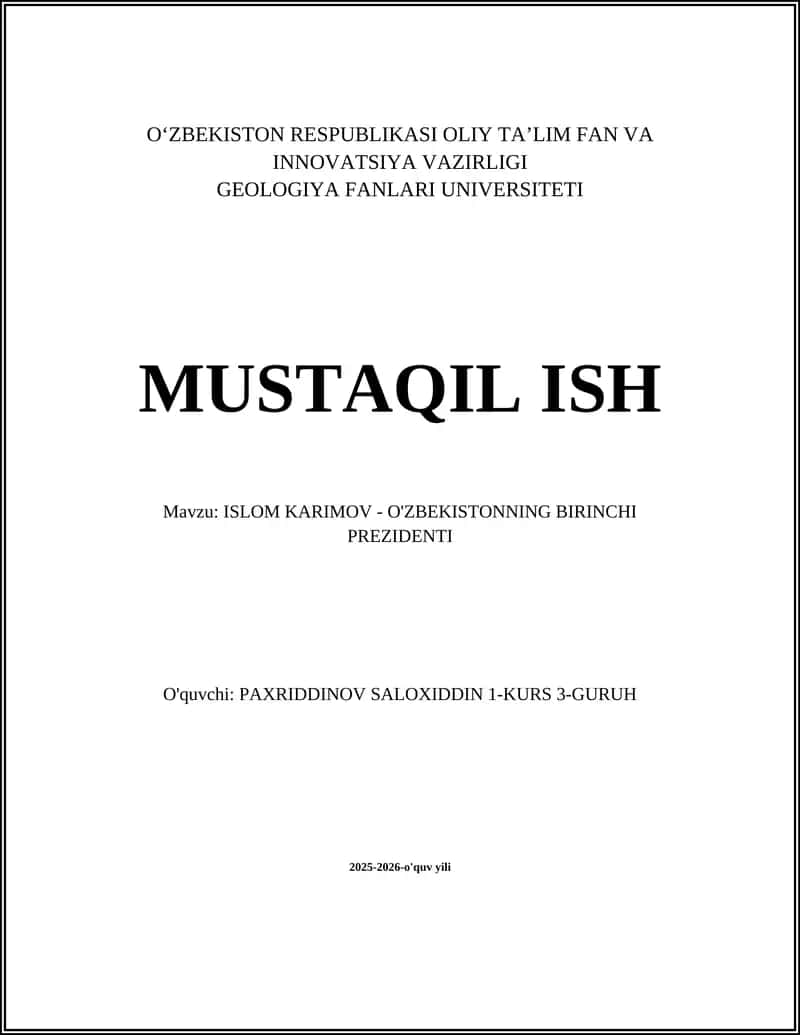 O‘ZBEKISTON RESPUBLIKASI OLIY TA’LIM FAN VA INNOVATSIYA VAZIRLIGI
GEOLOGIYA FANLARI UNIVERSITETI

MUSTAQIL ISH

Mavzu: ISLOM KARIMOV - O'ZBEKISTONNING BIRINCHI PREZIDENTI

O'quvchi: PAXRIDDINOV SALOXIDDIN 1-KURS 3-GURUH

2025-2026-o'quv yili